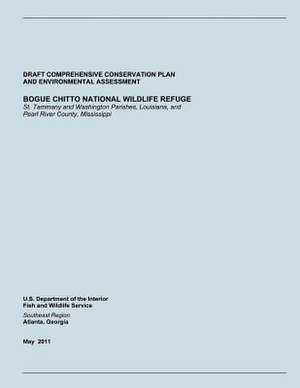 DRAFT COMPREHENSIVE CONSERVATION PLAN AND ENVIRONMENTAL ASSESSMENT

BOGUE CHITTO NATIONAL WILDLIFE REFUGE
St. Tammany and Washington Parishes, Louisiana, and Pearl River County, Mississippi

U.S. Department of the Interior
Fish and Wildlife Service
Southeast Region
Atlanta, Georgia

May 2011